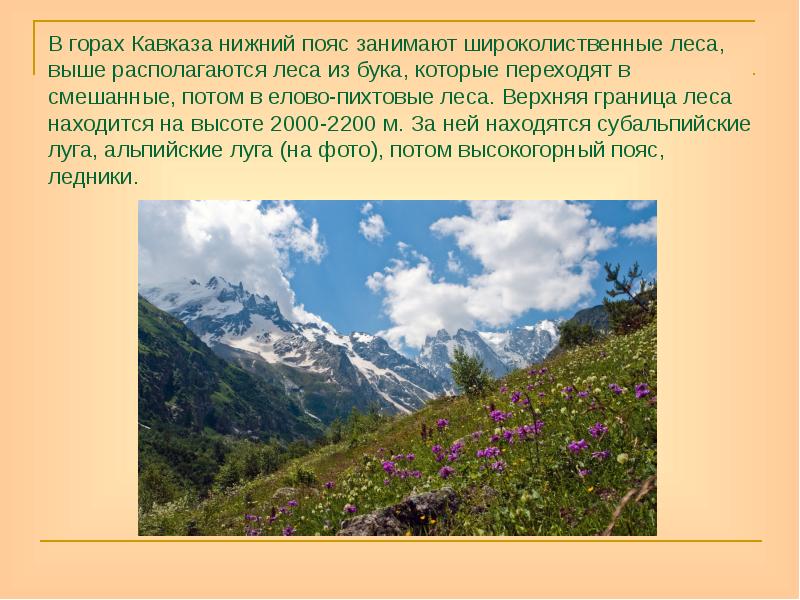 В горах Кавказа нижний пояс занимают широколиственные леса, выше располагаются леса из бука, которые переходят в смешанные, потом в елово-пихтовые леса. Верхняя граница леса находится на высоте 2000-2200 м. За ней находятся субальпийские луга, альпийские луга (на фото), потом высокогорный пояс, ледники.